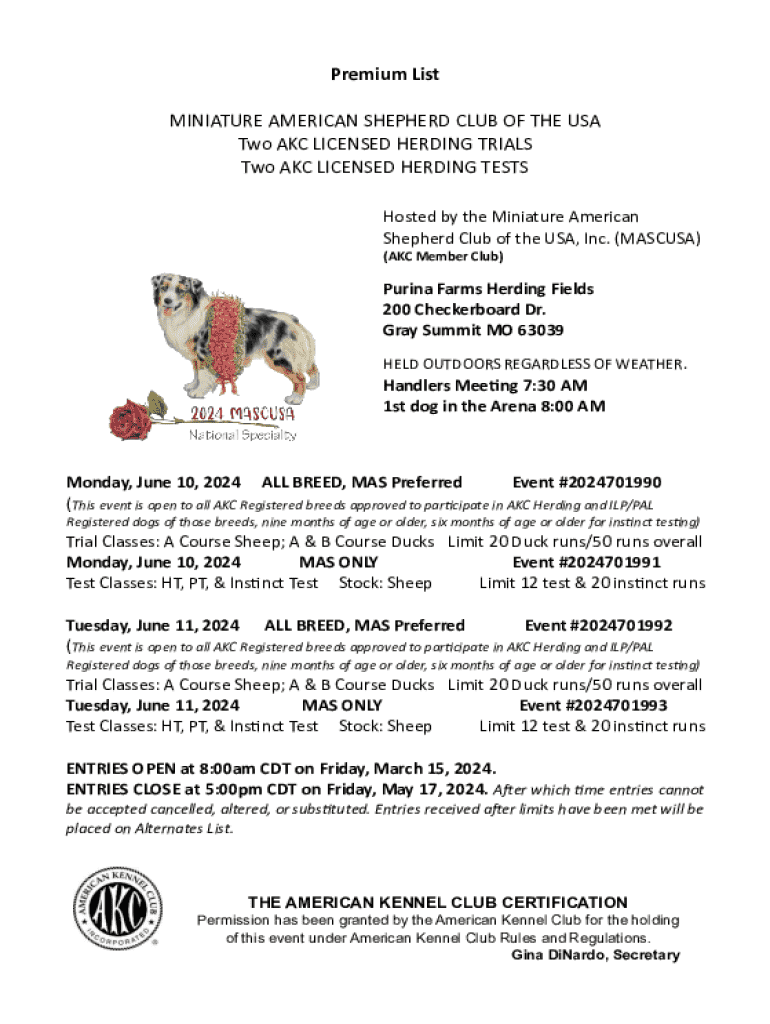 Premium List

MINIATURE AMERICAN SHEPHERD CLUB OF THE USA
Two AKC LICENSED HERDING TRIALS
Two AKC LICENSED HERDING TESTS

Hosted by the Miniature American Shepherd Club of the USA, Inc. (MASCUSA)
(AKC Member Club)

Purina Farms Herding Fields
200 Checkerboard Dr.
Gray Summit MO 63039

HELD OUTDOORS REGARDLESS OF WEATHER.
Handlers Meeting 7:30 AM
1st dog in the Arena 8:00 AM

2024 MASCUSA
National Specialty

Monday, June 10, 2024 ALL BREED, MAS Preferred Event #2024701990
(This event is open to all AKC Registered breeds approved to participate in AKC Herding and ILP/PAL Registered dogs of those breeds, nine months of age or older, six months of age or older for instinct testing)
Trial Classes: A Course Sheep; A & B Course Ducks Limit 20 Duck runs/50 runs overall
Monday, June 10, 2024 MAS ONLY Event #2024701991
Test Classes: HT, PT, & Instinct Test Stock: Sheep Limit 12 test & 20 instinct runs

Tuesday, June 11, 2024 ALL BREED, MAS Preferred Event #2024701992
(This event is open to all AKC Registered breeds approved to participate in AKC Herding and ILP/PAL Registered dogs of those breeds, nine months of age or older, six months of age or older for instinct testing)
Trial Classes: A Course Sheep; A & B Course Ducks Limit 20 Duck runs/50 runs overall
Tuesday, June 11, 2024 MAS ONLY Event #2024701993
Test Classes: HT, PT, & Instinct Test Stock: Sheep Limit 12 test & 20 instinct runs

ENTRIES OPEN at 8:00am CDT on Friday, March 15, 2024.
ENTRIES CLOSE at 5:00pm CDT on Friday, May 17, 2024. After which time entries cannot be accepted cancelled, altered, or substituted. Entries received after limits have been met will be placed on Alternates List.

AMERICAN KENNEL CLUB AKC INCORPORATED

THE AMERICAN KENNEL CLUB CERTIFICATION
Permission has been granted by the American Kennel Club for the holding of this event under American Kennel Club Rules and Regulations.
Gina DiNardo, Secretary